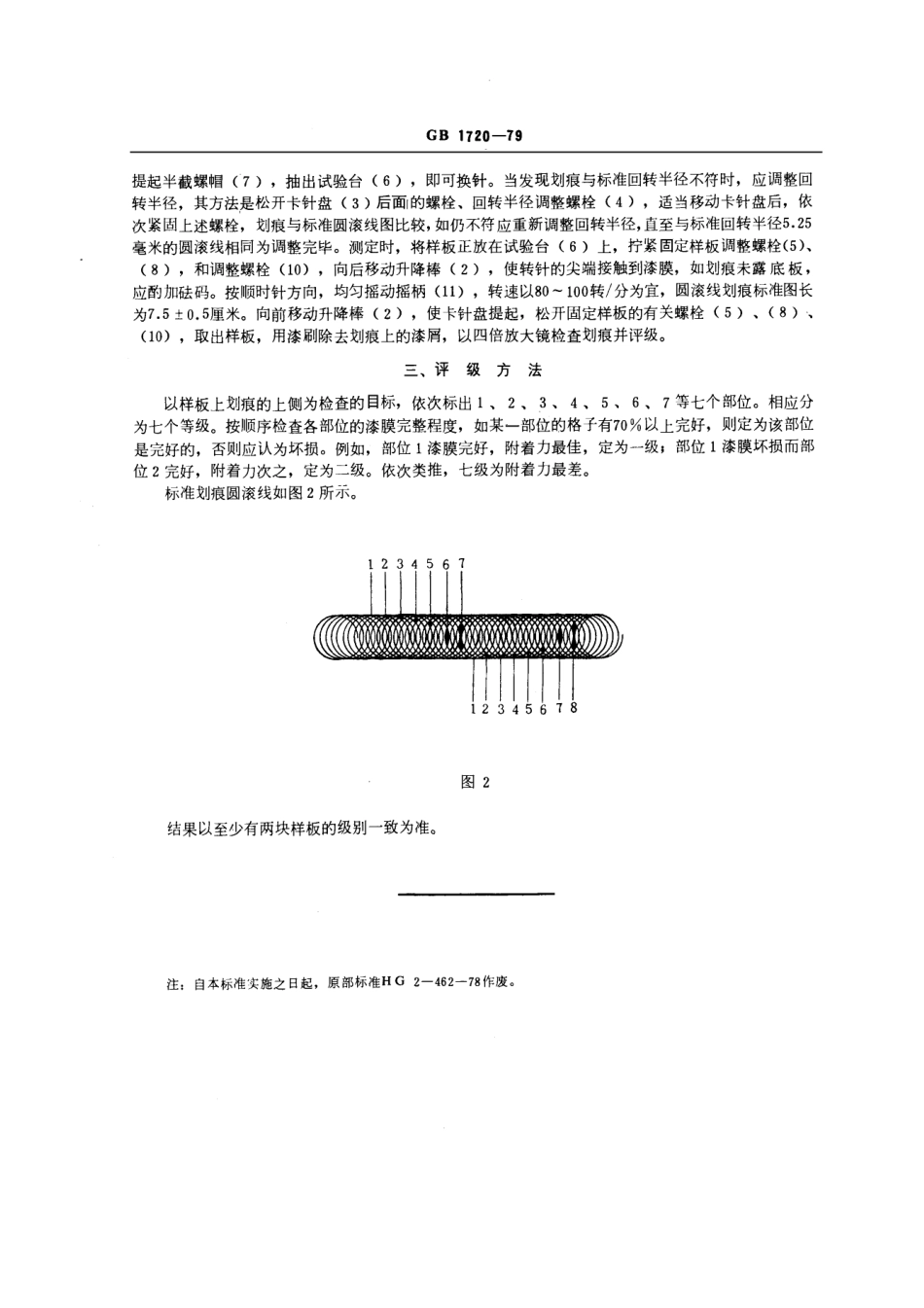 GB 1720—79

提起半截螺帽（7），抽出试验台（6），即可换针。当发现划痕与标准回转半径不符时，应调整回转半径，其方法是松开卡针盘（3）后面的螺栓、回转半径调整螺栓（4），适当移动卡针盘后，依次紧固上述螺栓，划痕与标准圆滚线图比较，如仍不符应重新调整回转半径，直至与标准回转半径5.25毫米的圆滚线相同为调整完毕。测定时，将样板正放在试验台（6）上，拧紧固定样板调整螺栓(5)、（8），和调整螺栓（10），向后移动升降棒（2），使转针的尖端接触到漆膜，如划痕未露底板，应酌加砝码。按顺时针方向，均匀摇动摇柄（11），转速以80～100转/分为宜，圆滚线划痕标准图长为7.5±0.5厘米。向前移动升降棒（2），使卡针盘提起，松开固定样板的有关螺栓（5）、（8）、（10），取出样板，用漆刷除去划痕上的漆屑，以四倍放大镜检查划痕并评级。

三、评 级 方 法

以样板上划痕的上侧为检查的目标，依次标出1、2、3、4、5、6、7等七个部位。相应分为七个等级。按顺序检查各部位的漆膜完整程度，如某一部位的格子有70%以上完好，则定为该部位是完好的，否则应认为坏损。例如，部位1漆膜完好，附着力最佳，定为一级；部位1漆膜坏损而部位2完好，附着力次之，定为二级。依次类推，七级为附着力最差。

标准划痕圆滚线如图2所示。

1 2 3 4 5 6 7

1 2 3 4 5 6 7 8

图 2

结果以至少有两块样板的级别一致为准。

注：自本标准实施之日起，原部标准HG 2—462—78作废。